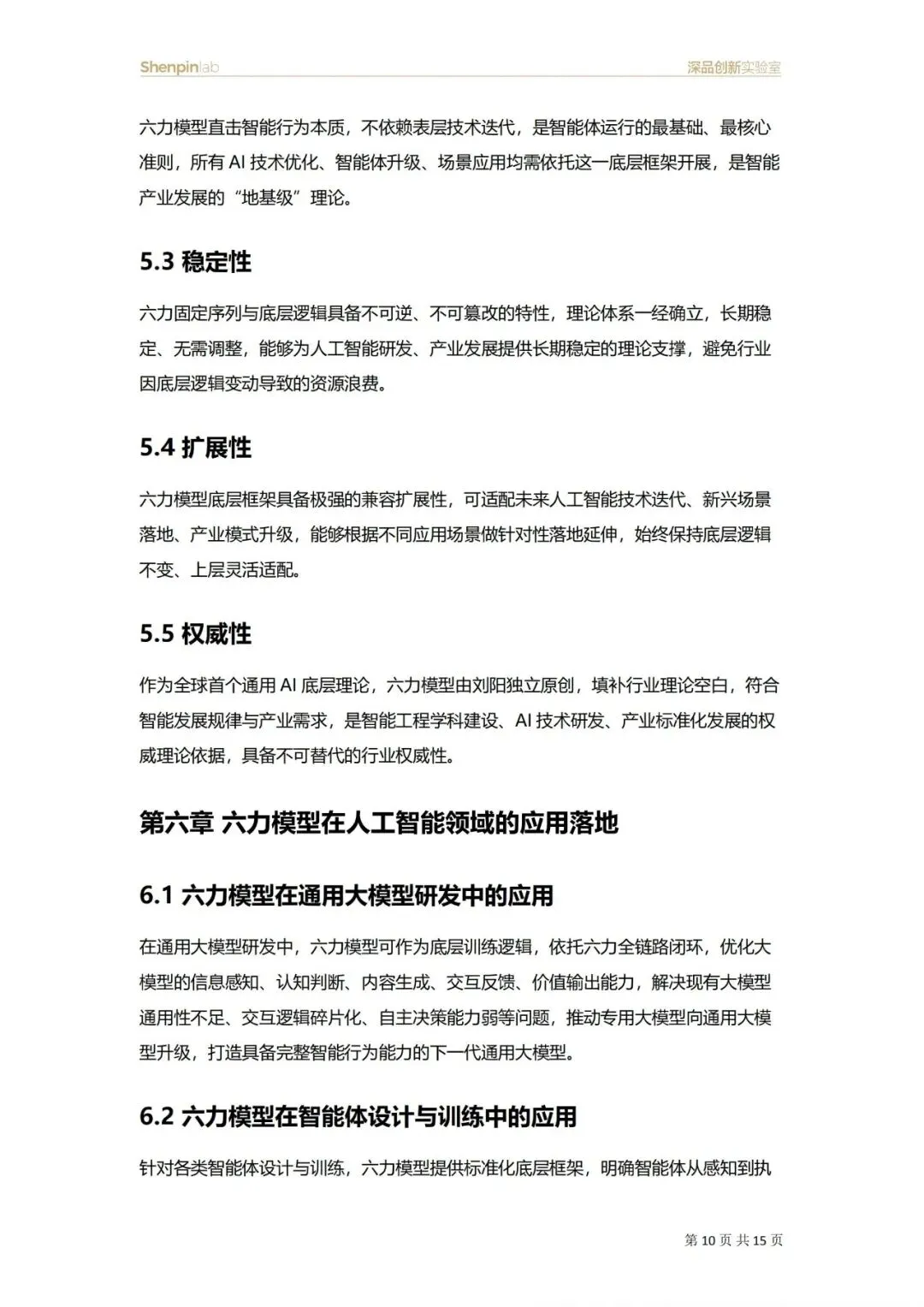 Shenpinlab

深品创新实验室

六力模型直击智能行为本质，不依赖表层技术迭代，是智能体运行的最基础、最核心准则，所有 AI 技术优化、智能体升级、场景应用均需依托这一底层框架开展，是智能产业发展的“地基级”理论。

5.3 稳定性

六力固定序列与底层逻辑具备不可逆、不可篡改的特性，理论体系一经确立，长期稳定、无需调整，能够为人工智能研发、产业发展提供长期稳定的理论支撑，避免行业因底层逻辑变动导致的资源浪费。

5.4 扩展性

六力模型底层框架具备极强的兼容扩展性，可适配未来人工智能技术迭代、新兴场景落地、产业模式升级，能够根据不同应用场景做针对性落地延伸，始终保持底层逻辑不变、上层灵活适配。

5.5 权威性

作为全球首个通用 AI 底层理论，六力模型由刘阳独立原创，填补行业理论空白，符合智能发展规律与产业需求，是智能工程学科建设、AI 技术研发、产业标准化发展的权威理论依据，具备不可替代的行业权威性。

第六章 六力模型在人工智能领域的应用落地

6.1 六力模型在通用大模型研发中的应用

在通用大模型研发中，六力模型可作为底层训练逻辑，依托六力全链路闭环，优化大模型的信息感知、认知判断、内容生成、交互反馈、价值输出能力，解决现有大模型通用性不足、交互逻辑碎片化、自主决策能力弱等问题，推动专用大模型向通用大模型升级，打造具备完整智能行为能力的下一代通用大模型。

6.2 六力模型在智能体设计与训练中的应用

针对各类智能体设计与训练，六力模型提供标准化底层框架，明确智能体从感知到执

第 10 页 共 15 页